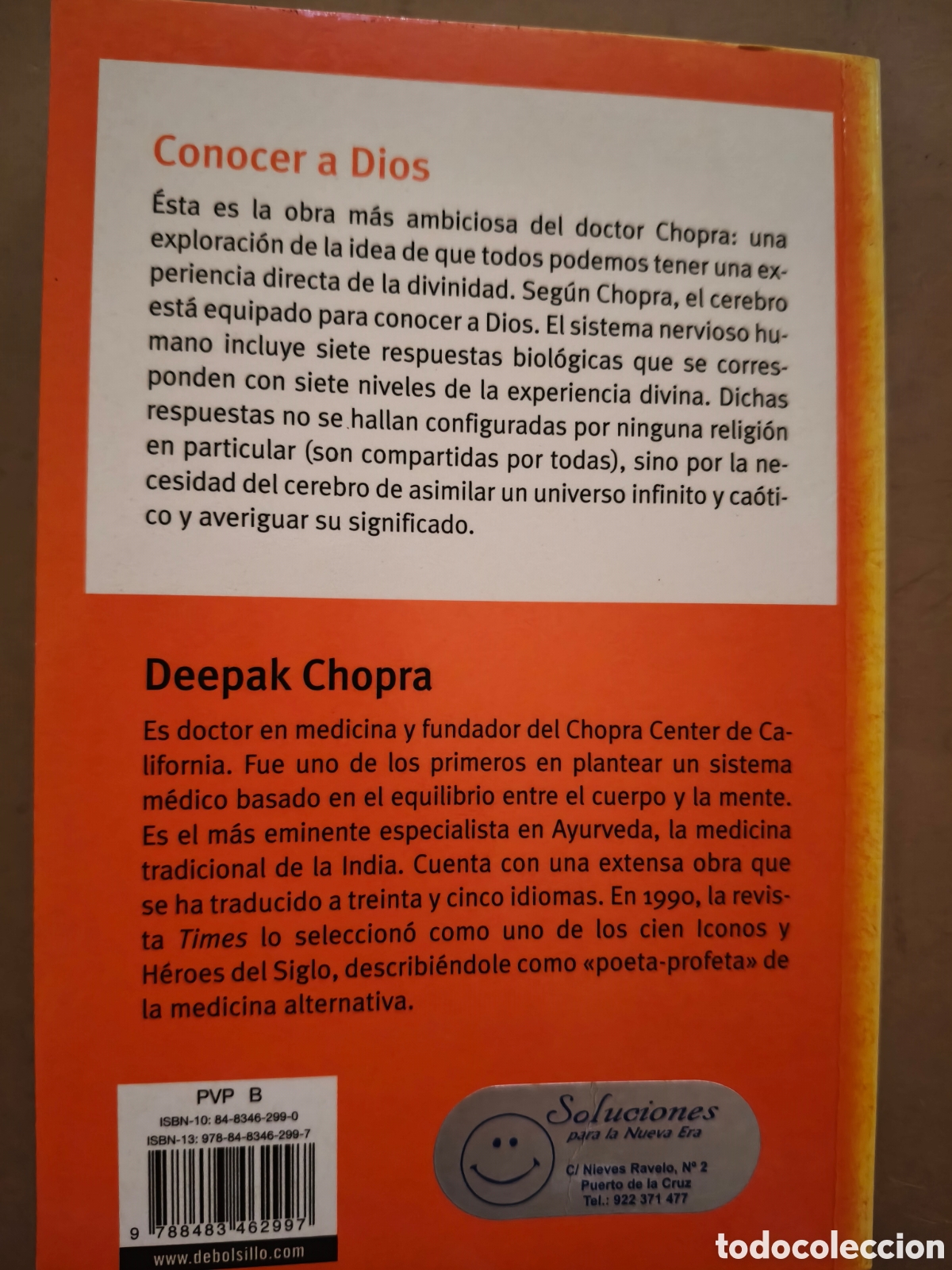 Conocer a Dios

Ésta es la obra más ambiciosa del doctor Chopra: una exploración de la idea de que todos podemos tener una experiencia directa de la divinidad. Según Chopra, el cerebro está equipado para conocer a Dios. El sistema nervioso humano incluye siete respuestas biológicas que se corresponden con siete niveles de la experiencia divina. Dichas respuestas no se hallan configuradas por ninguna religión en particular (son compartidas por todas), sino por la necesidad del cerebro de asimilar un universo infinito y caótico y averiguar su significado.

Deepak Chopra

Es doctor en medicina y fundador del Chopra Center de California. Fue uno de los primeros en plantear un sistema médico basado en el equilibrio entre el cuerpo y la mente. Es el más eminente especialista en Ayurveda, la medicina tradicional de la India. Cuenta con una extensa obra que se ha traducido a treinta y cinco idiomas. En 1990, la revista Times lo seleccionó como uno de los cien Iconos y Héroes del Siglo, describiéndole como «poeta-profeta» de la medicina alternativa.

PVP B
ISBN-10: 84-8346-299-0
ISBN-13: 978-84-8346-299-7

9 788483 462997

www.debolsillo.com

Soluciones
para la Nueva Era
C/ Nieves Ravelo, Nº 2
Puerto de la Cruz
Tel.: 922 371 477

todocoleccion